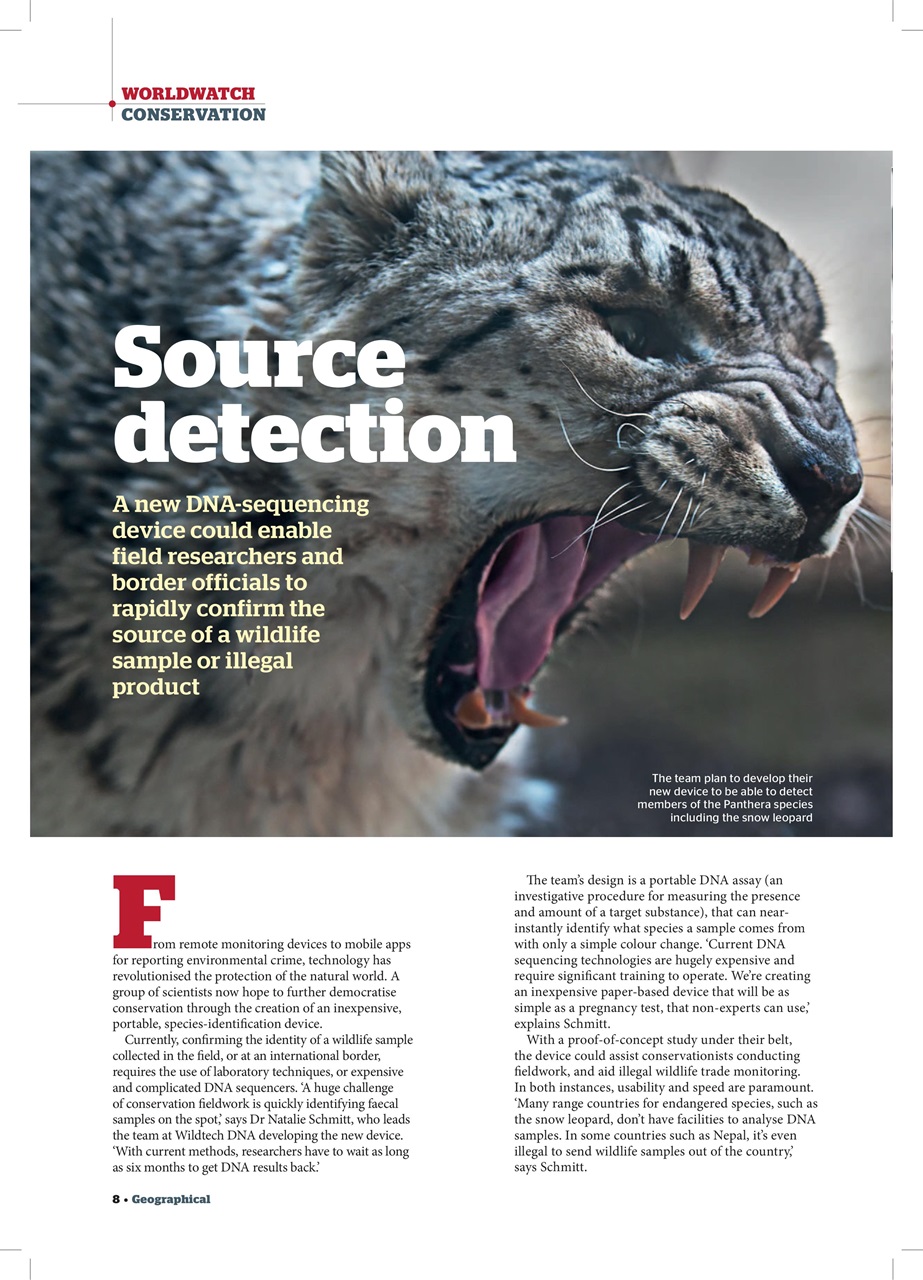 WORLDWATCH
CONSERVATION

Source detection

A new DNA-sequencing device could enable field researchers and border officials to rapidly confirm the source of a wildlife sample or illegal product

The team plan to develop their new device to be able to detect members of the Panthera species including the snow leopard

From remote monitoring devices to mobile apps for reporting environmental crime, technology has revolutionised the protection of the natural world. A group of scientists now hope to further democratise conservation through the creation of an inexpensive, portable, species-identification device.

Currently, confirming the identity of a wildlife sample collected in the field, or at an international border, requires the use of laboratory techniques, or expensive and complicated DNA sequencers. 'A huge challenge of conservation fieldwork is quickly identifying faecal samples on the spot,' says Dr Natalie Schmitt, who leads the team at Wildtech DNA developing the new device. 'With current methods, researchers have to wait as long as six months to get DNA results back.'

The team's design is a portable DNA assay (an investigative procedure for measuring the presence and amount of a target substance), that can near-instantly identify what species a sample comes from with only a simple colour change. 'Current DNA sequencing technologies are hugely expensive and require significant training to operate. We're creating an inexpensive paper-based device that will be as simple as a pregnancy test, that non-experts can use,' explains Schmitt.

With a proof-of-concept study under their belt, the device could assist conservationists conducting fieldwork, and aid illegal wildlife trade monitoring. In both instances, usability and speed are paramount. 'Many range countries for endangered species, such as the snow leopard, don't have facilities to analyse DNA samples. In some countries such as Nepal, it's even illegal to send wildlife samples out of the country,' says Schmitt.

8 • Geographical